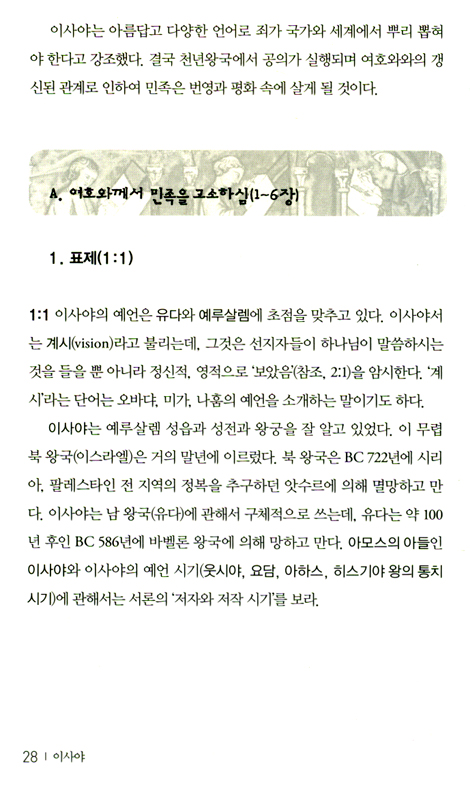 이사야는 아름답고 다양한 언어로 죄가 국가와 세계에서 뿌리 뽑혀야 한다고 강조했다. 결국 천년왕국에서 공의가 실행되며 여호와와의 갱신된 관계로 인하여 민족은 번영과 평화 속에 살게 될 것이다.

A. 여호와께서 민족을 고소하심(1~6장)

1. 표제(1:1)

1:1 이사야의 예언은 유다와 예루살렘에 초점을 맞추고 있다. 이사야서는 계시(vision)라고 불리는데, 그것은 선지자들이 하나님이 말씀하시는 것을 들을 뿐 아니라 정신적, 영적으로 '보았음'(참조, 2:1)을 암시한다. '계시'라는 단어는 오바댜, 미가, 나훔의 예언을 소개하는 말이기도 하다.

이사야는 예루살렘 성읍과 성전과 왕궁을 잘 알고 있었다. 이 무렵 북 왕국(이스라엘)은 거의 말년에 이르렀다. 북 왕국은 BC 722년에 시리아, 팔레스타인 전 지역의 정복을 추구하던 앗수르에 의해 멸망하고 만다. 이사야는 남 왕국(유다)에 관해서 구체적으로 쓰는데, 유다는 약 100년 후인 BC 586년에 바벨론 왕국에 의해 망하고 만다. 아모스의 아들인 이사야와 이사야의 예언 시기(웃시야, 요담, 아하스, 히스기야 왕의 통치 시기)에 관해서는 서론의 '저자와 저작 시기'를 보라.

28 | 이사야